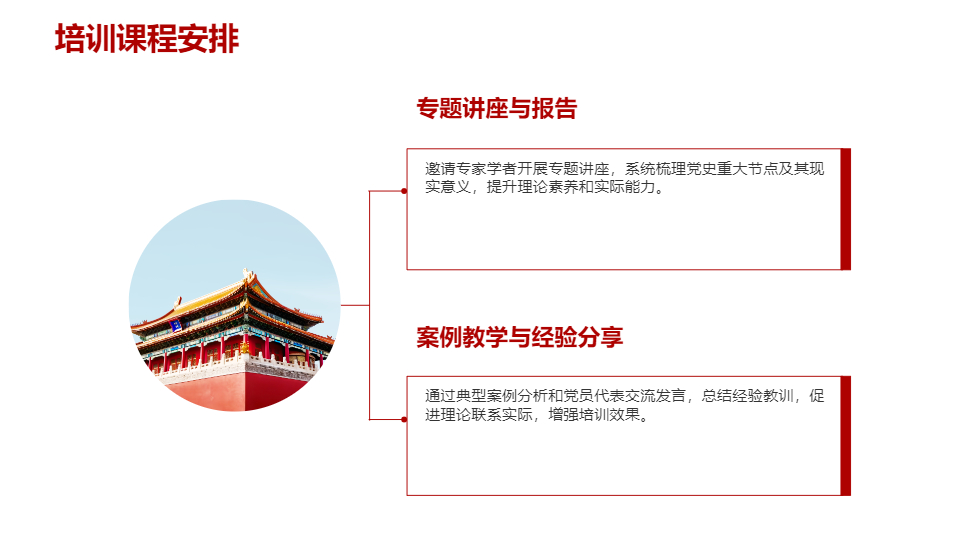 培训课程安排

专题讲座与报告

邀请专家学者开展专题讲座，系统梳理党史重大节点及其现实意义，提升理论素养和实际能力。

案例教学与经验分享

通过典型案例分析和党员代表交流发言，总结经验教训，促进理论联系实际，增强培训效果。